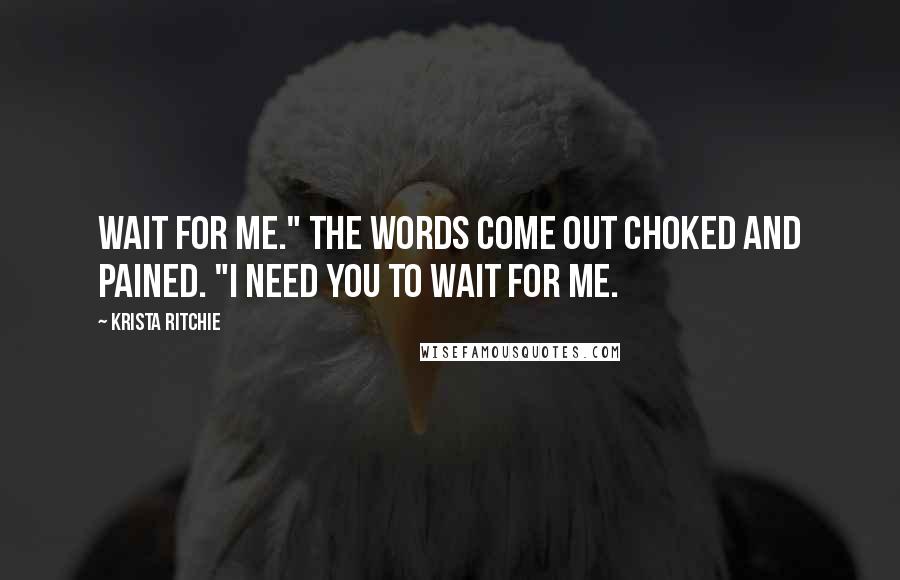 WAIT FOR ME." THE WORDS COME OUT CHOKED AND PAINED. "I NEED YOU TO WAIT FOR ME.

— KRISTA RITCHIE

WISEFAMOUSQUOTES.COM